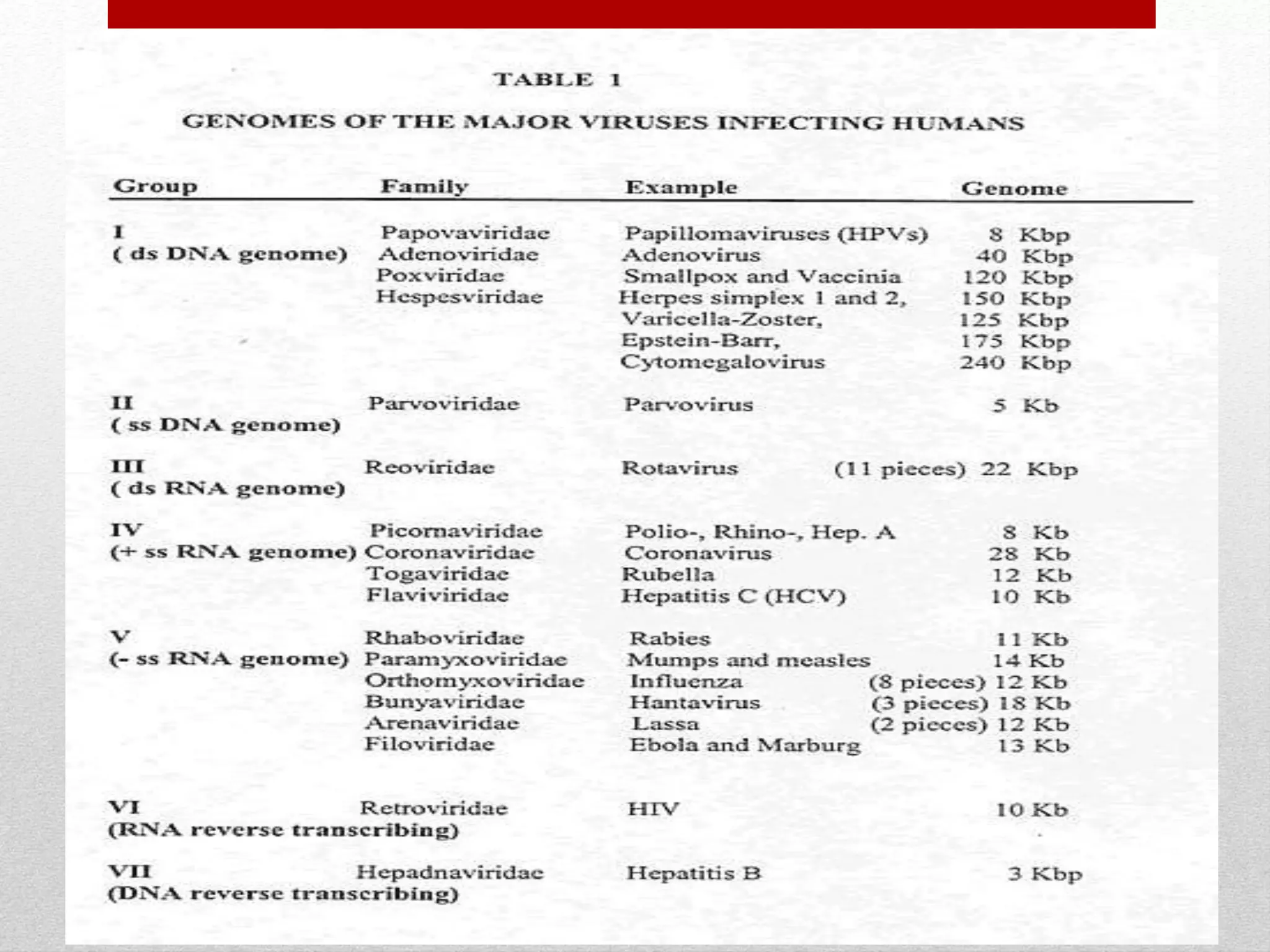 TABLE 1

GENOMES OF THE MAJOR VIRUSES INFECTING HUMANS

| Group | Family | Example | Genome |
|---|---|---|---|
| I ( ds DNA genome) | Papovaviridae | Papillomaviruses (HPVs) | 8 Kbp |
| | Adenoviridae | Adenovirus | 40 Kbp |
| | Poxviridae | Smallpox and Vaccinia | 120 Kbp |
| | Hespesviridae | Herpes simplex 1 and 2, | 150 Kbp |
| | | Varicella-Zoster, | 125 Kbp |
| | | Epstein-Barr, | 175 Kbp |
| | | Cytomegalovirus | 240 Kbp |
| II ( ss DNA genome) | Parvoviridae | Parvovirus | 5 Kb |
| III ( ds RNA genome) | Reoviridae | Rotavirus | (11 pieces) 22 Kbp |
| IV (+ ss RNA genome) | Picornaviridae | Polio-, Rhino-, Hep. A | 8 Kb |
| | Coronaviridae | Coronavirus | 28 Kb |
| | Togaviridae | Rubella | 12 Kb |
| | Flaviviridae | Hepatitis C (HCV) | 10 Kb |
| V (- ss RNA genome) | Rhaboviridae | Rabies | 11 Kb |
| | Paramyxoviridae | Mumps and measles | 14 Kb |
| | Orthomyxoviridae | Influenza | (8 pieces) 12 Kb |
| | Bunyaviridae | Hantavirus | (3 pieces) 18 Kb |
| | Arenaviridae | Lassa | (2 pieces) 12 Kb |
| | Filoviridae | Ebola and Marburg | 13 Kb |
| VI (RNA reverse transcribing) | Retroviridae | HIV | 10 Kb |
| VII (DNA reverse transcribing) | Hepadnaviridae | Hepatitis B | 3 Kbp |